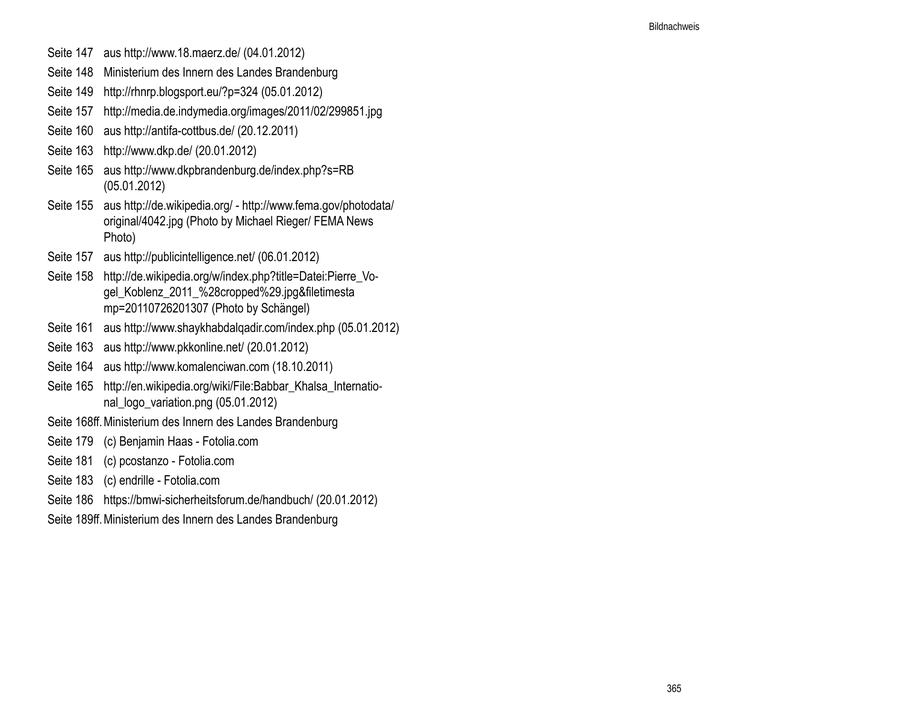 Bildnachweis

Seite 147 aus http://www.18.maerz.de/ (04.01.2012)
Seite 148 Ministerium des Innern des Landes Brandenburg
Seite 149 http://rhnrp.blogsport.eu/?p=324 (05.01.2012)
Seite 157 http://media.de.indymedia.org/images/2011/02/299851.jpg
Seite 160 aus http://antifa-cottbus.de/ (20.12.2011)
Seite 163 http://www.dkp.de/ (20.01.2012)
Seite 165 aus http://www.dkpbrandenburg.de/index.php?s=RB (05.01.2012)
Seite 155 aus http://de.wikipedia.org/ - http://www.fema.gov/photodata/original/4042.jpg (Photo by Michael Rieger/ FEMA News Photo)
Seite 157 aus http://publicintelligence.net/ (06.01.2012)
Seite 158 http://de.wikipedia.org/w/index.php?title=Datei:Pierre_Vogel_Koblenz_2011_%28cropped%29.jpg&filetimestamp=20110726201307 (Photo by Schängel)
Seite 161 aus http://www.shaykhabdalqadir.com/index.php (05.01.2012)
Seite 163 aus http://www.pkkonline.net/ (20.01.2012)
Seite 164 aus http://www.komalenciwan.com (18.10.2011)
Seite 165 http://en.wikipedia.org/wiki/File:Babbar_Khalsa_International_logo_variation.png (05.01.2012)
Seite 168ff. Ministerium des Innern des Landes Brandenburg
Seite 179 (c) Benjamin Haas - Fotolia.com
Seite 181 (c) pcostanzo - Fotolia.com
Seite 183 (c) endrille - Fotolia.com
Seite 186 https://bmwi-sicherheitsforum.de/handbuch/ (20.01.2012)
Seite 189ff. Ministerium des Innern des Landes Brandenburg

365